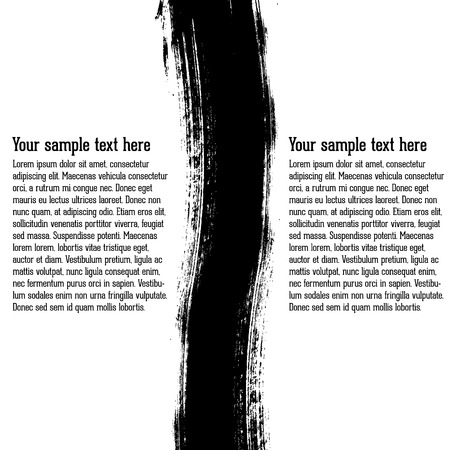 Your sample text here

Lorem ipsum dolor sit amet, consectetur adipiscing elit. Maecenas vehicula consectetur orci, a rutrum mi congue nec. Donec eget mauris eu lectus ultrices laoreet. Donec non nunc quam, at adipiscing odio. Etiam eros elit, sollicitudin venenatis porttitor viverra, feugiat sed massa. Suspendisse potenti. Maecenas lorem lorem, lobortis vitae tristique eget, auctor et diam. Vestibulum pretium, ligula ac mattis volutpat, nunc ligula consequat enim, nec fermentum purus orci in sapien. Vestibulum sodales enim non urna fringilla vulputate. Donec sed sem id quam mollis lobortis.

Your sample text here

Lorem ipsum dolor sit amet, consectetur adipiscing elit. Maecenas vehicula consectetur orci, a rutrum mi congue nec. Donec eget mauris eu lectus ultrices laoreet. Donec non nunc quam, at adipiscing odio. Etiam eros elit, sollicitudin venenatis porttitor viverra, feugiat sed massa. Suspendisse potenti. Maecenas lorem lorem, lobortis vitae tristique eget, auctor et diam. Vestibulum pretium, ligula ac mattis volutpat, nunc ligula consequat enim, nec fermentum purus orci in sapien. Vestibulum sodales enim non urna fringilla vulputate. Donec sed sem id quam mollis lobortis.